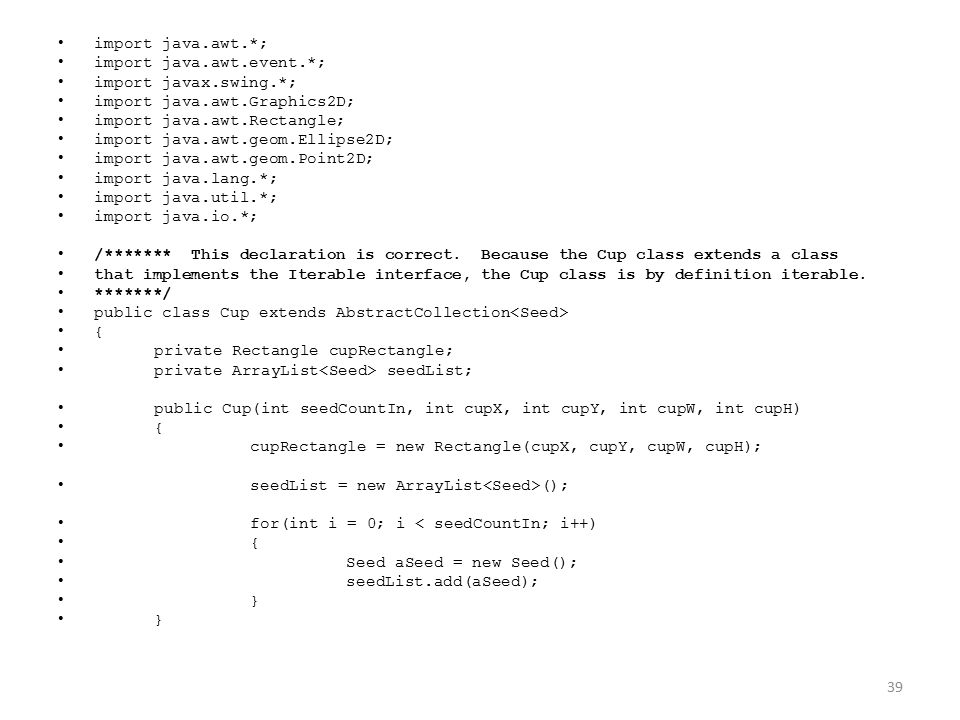 • import java.awt.*;
• import java.awt.event.*;
• import javax.swing.*;
• import java.awt.Graphics2D;
• import java.awt.Rectangle;
• import java.awt.geom.Ellipse2D;
• import java.awt.geom.Point2D;
• import java.lang.*;
• import java.util.*;
• import java.io.*;

• /******* This declaration is correct. Because the Cup class extends a class
• that implements the Iterable interface, the Cup class is by definition iterable.
• *******/
• public class Cup extends AbstractCollection<Seed>
• {
• private Rectangle cupRectangle;
• private ArrayList<Seed> seedList;

• public Cup(int seedCountIn, int cupX, int cupY, int cupW, int cupH)
• {
• cupRectangle = new Rectangle(cupX, cupY, cupW, cupH);

• seedList = new ArrayList<Seed>();

• for(int i = 0; i < seedCountIn; i++)
• {
• Seed aSeed = new Seed();
• seedList.add(aSeed);
• }
• }

39